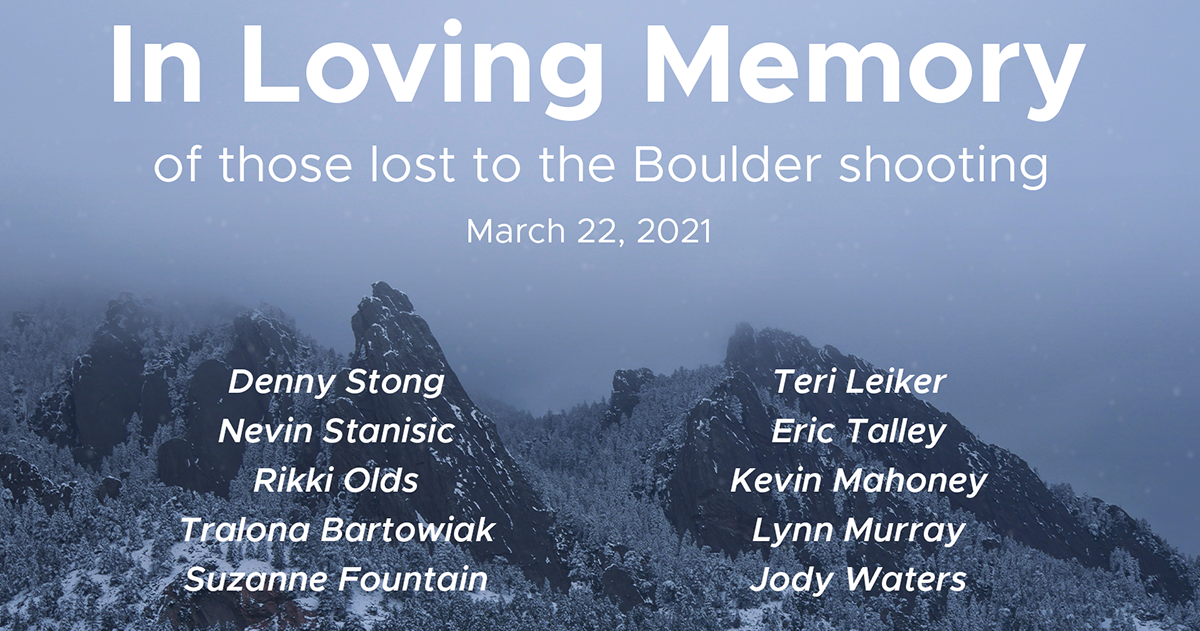 In Loving Memory

of those lost to the Boulder shooting

March 22, 2021

Denny Stong
Nevin Stanisic
Rikki Olds
Tralona Bartowiak
Suzanne Fountain

Teri Leiker
Eric Talley
Kevin Mahoney
Lynn Murray
Jody Waters